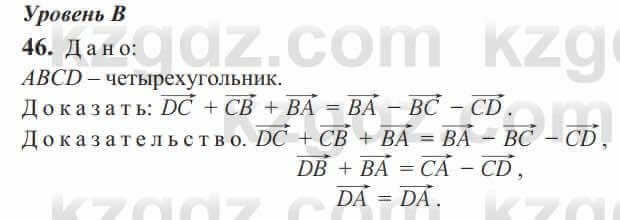 Уровень B

46. Дано:
$ABCD$ – четырехугольник.
Доказать: $\overrightarrow{DC} + \overrightarrow{CB} + \overrightarrow{BA} = \overrightarrow{BA} - \overrightarrow{BC} - \overrightarrow{CD}$.
Доказательство. $\overrightarrow{DC} + \overrightarrow{CB} + \overrightarrow{BA} = \overrightarrow{BA} - \overrightarrow{BC} - \overrightarrow{CD}$,
$\overrightarrow{DB} + \overrightarrow{BA} = \overrightarrow{CA} - \overrightarrow{CD}$,
$\overrightarrow{DA} = \overrightarrow{DA}$.

kzgdz.com kzgdz.com kzgdz.com